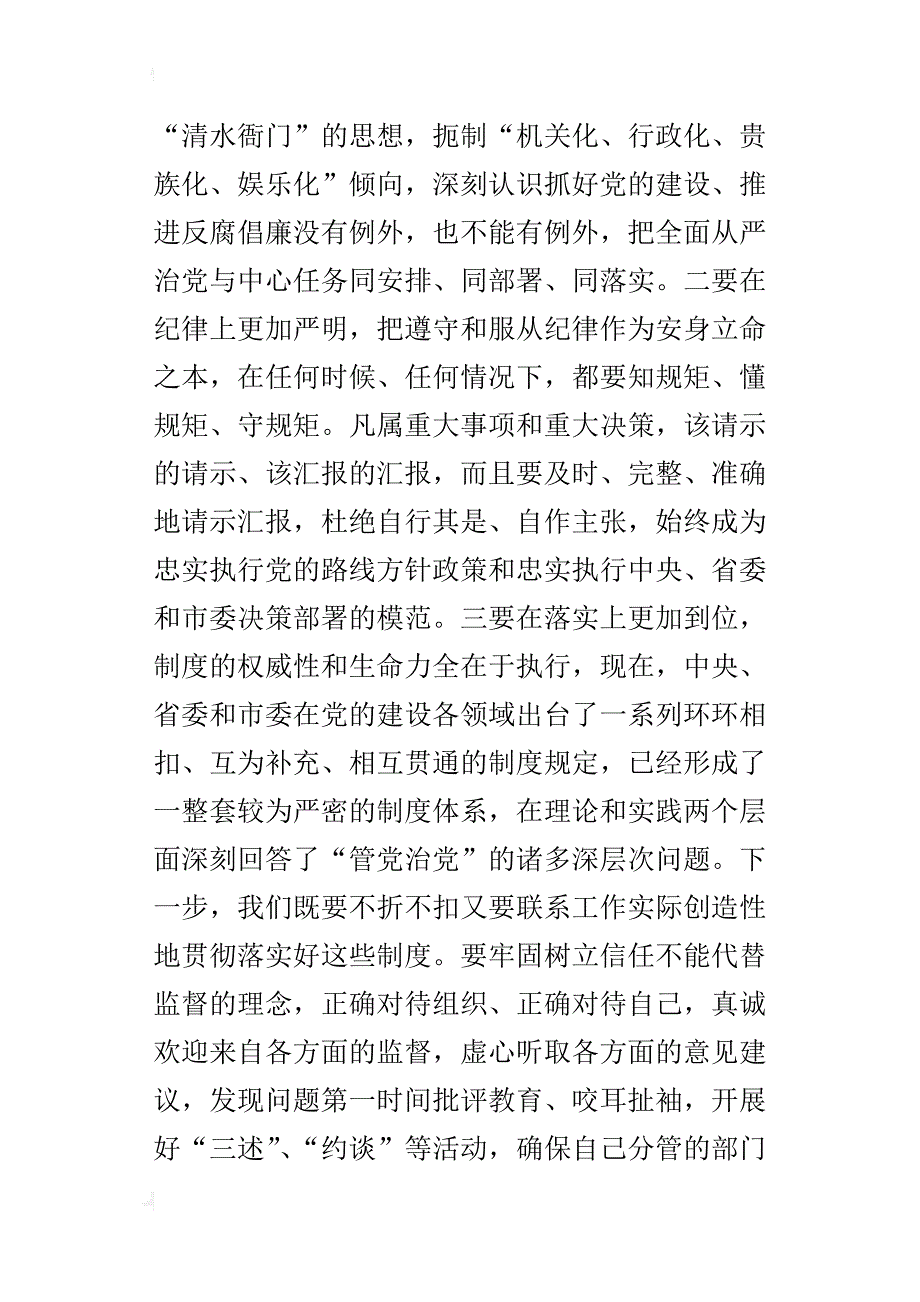 “清水衙门”的思想，扼制“机关化、行政化、贵族化、娱乐化”倾向，深刻认识抓好党的建设、推进反腐倡廉没有例外，也不能有例外，把全面从严治党与中心任务同安排、同部署、同落实。二要在纪律上更加严明，把遵守和服从纪律作为安身立命之本，在任何时候、任何情况下，都要知规矩、懂规矩、守规矩。凡属重大事项和重大决策，该请示的请示、该汇报的汇报，而且要及时、完整、准确地请示汇报，杜绝自行其是、自作主张，始终成为忠实执行党的路线方针政策和忠实执行中央、省委和市委决策部署的模范。三要在落实上更加到位，制度的权威性和生命力全在于执行，现在，中央、省委和市委在党的建设各领域出台了一系列环环相扣、互为补充、相互贯通的制度规定，已经形成了一整套较为严密的制度体系，在理论和实践两个层面深刻回答了“管党治党”的诸多深层次问题。下一步，我们既要不折不扣又要联系工作实际创造性地贯彻落实好这些制度。要牢固树立信任不能代替监督的理念，正确对待组织、正确对待自己，真诚欢迎来自各方面的监督，虚心听取各方面的意见建议，发现问题第一时间批评教育、咬耳扯袖，开展好“三述”、“约谈”等活动，确保自己分管的部门